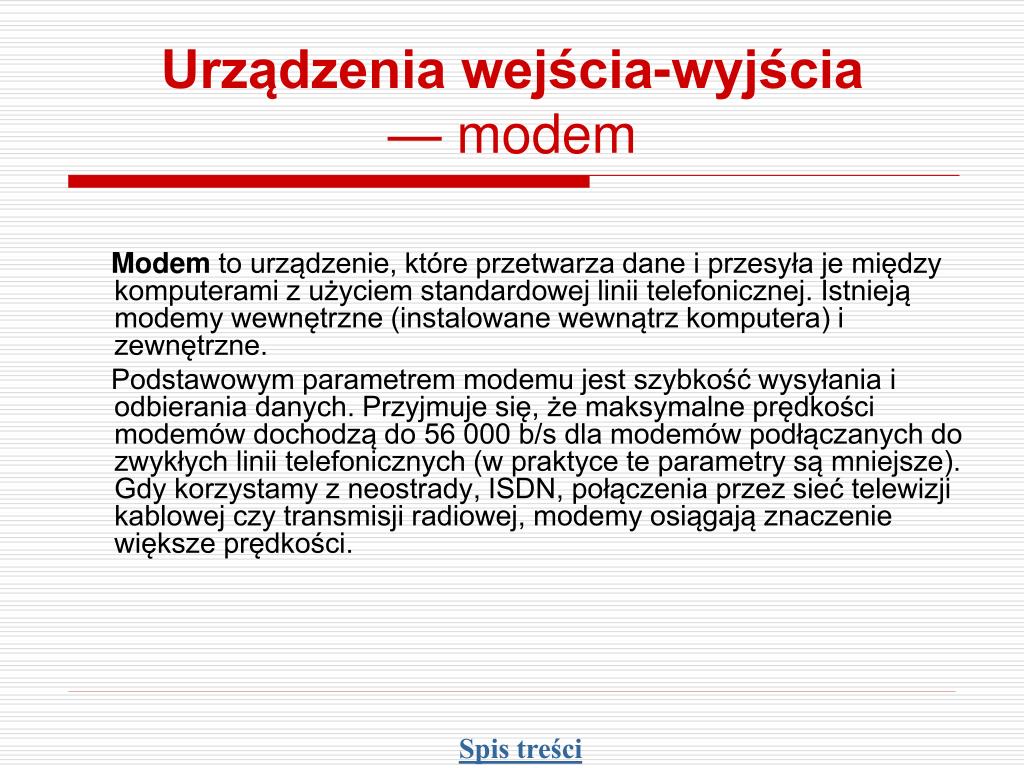 Urządzenia wejścia-wyjścia
— modem

Modem to urządzenie, które przetwarza dane i przesyła je między komputerami z użyciem standardowej linii telefonicznej. Istnieją modemy wewnętrzne (instalowane wewnątrz komputera) i zewnętrzne.

Podstawowym parametrem modemu jest szybkość wysyłania i odbierania danych. Przyjmuje się, że maksymalne prędkości modemów dochodzą do 56 000 b/s dla modemów podłączanych do zwykłych linii telefonicznych (w praktyce te parametry są mniejsze). Gdy korzystamy z neostrady, ISDN, połączenia przez sieć telewizji kablowej czy transmisji radiowej, modemy osiągają znaczenie większe prędkości.

Spis treści